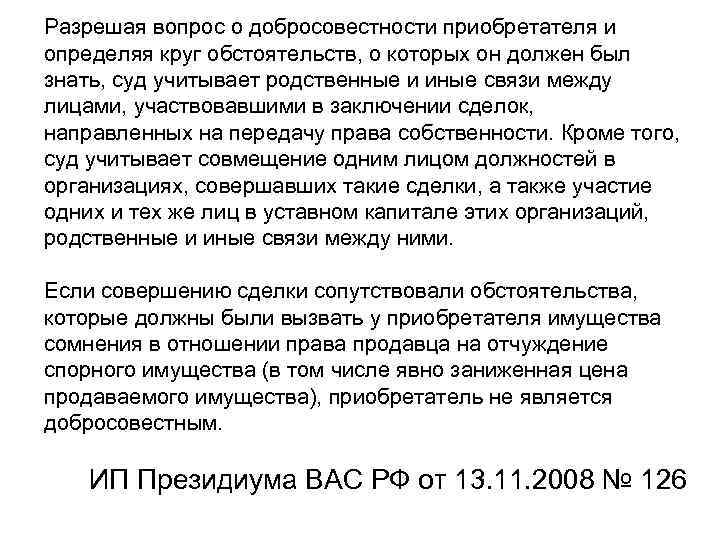 Разрешая вопрос о добросовестности приобретателя и определяя круг обстоятельств, о которых он должен был знать, суд учитывает родственные и иные связи между лицами, участвовавшими в заключении сделок, направленных на передачу права собственности. Кроме того, суд учитывает совмещение одним лицом должностей в организациях, совершавших такие сделки, а также участие одних и тех же лиц в уставном капитале этих организаций, родственные и иные связи между ними.

Если совершению сделки сопутствовали обстоятельства, которые должны были вызвать у приобретателя имущества сомнения в отношении права продавца на отчуждение спорного имущества (в том числе явно заниженная цена продаваемого имущества), приобретатель не является добросовестным.

ИП Президиума ВАС РФ от 13.11.2008 № 126